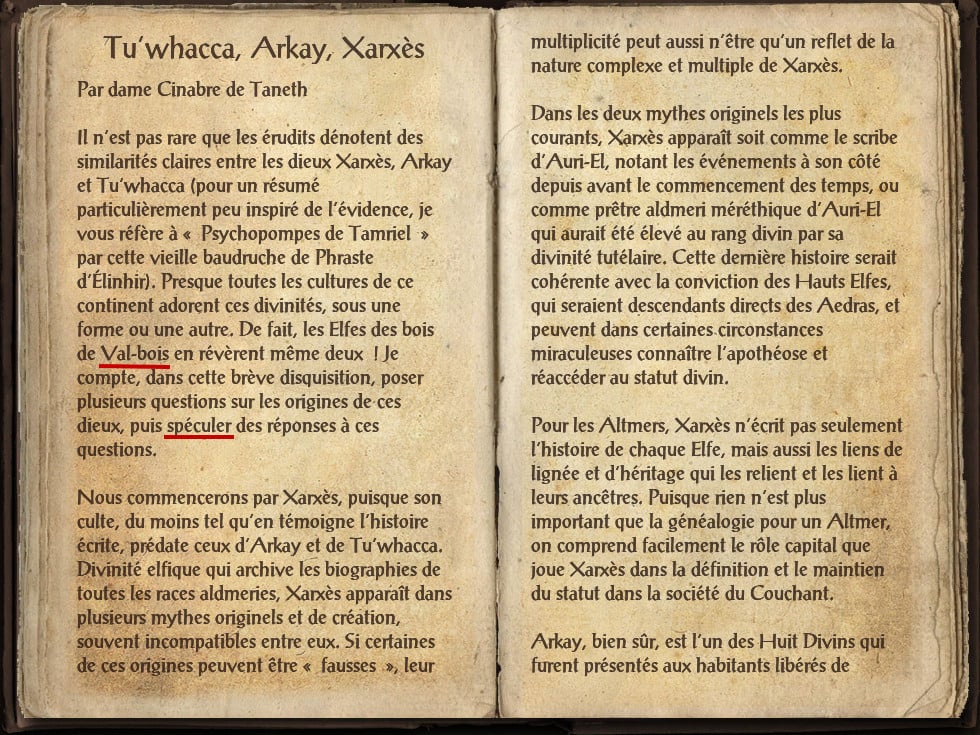 Tu'whacca, Arkay, Xarxès

Par dame Cinabre de Taneth

Il n'est pas rare que les érudits dénotent des similarités claires entre les dieux Xarxès, Arkay et Tu'whacca (pour un résumé particulièrement peu inspiré de l'évidence, je vous réfère à « Psychopompes de Tamriel » par cette vieille baudruche de Phraste d'Élinhir). Presque toutes les cultures de ce continent adorent ces divinités, sous une forme ou une autre. De fait, les Elfes des bois de Val-bois en révèrent même deux ! Je compte, dans cette brève disquisition, poser plusieurs questions sur les origines de ces dieux, puis spéculer des réponses à ces questions.

Nous commencerons par Xarxès, puisque son culte, du moins tel qu'en témoigne l'histoire écrite, prédate ceux d'Arkay et de Tu'whacca. Divinité elfique qui archive les biographies de toutes les races aldmeries, Xarxès apparaît dans plusieurs mythes originels et de création, souvent incompatibles entre eux. Si certaines de ces origines peuvent être « fausses », leur multiplicité peut aussi n'être qu'un reflet de la nature complexe et multiple de Xarxès.

Dans les deux mythes originels les plus courants, Xarxès apparaît soit comme le scribe d'Auri-El, notant les événements à son côté depuis avant le commencement des temps, ou comme prêtre aldmeri méréthique d'Auri-El qui aurait été élevé au rang divin par sa divinité tutélaire. Cette dernière histoire serait cohérente avec la conviction des Hauts Elfes, qui seraient descendants directs des Aedras, et peuvent dans certaines circonstances miraculeuses connaître l'apothéose et réaccéder au statut divin.

Pour les Altmers, Xarxès n'écrit pas seulement l'histoire de chaque Elfe, mais aussi les liens de lignée et d'héritage qui les relient et les lient à leurs ancêtres. Puisque rien n'est plus important que la généalogie pour un Altmer, on comprend facilement le rôle capital que joue Xarxès dans la définition et le maintien du statut dans la société du Couchant.

Arkay, bien sûr, est l'un des Huit Divins qui furent présentés aux habitants libérés de